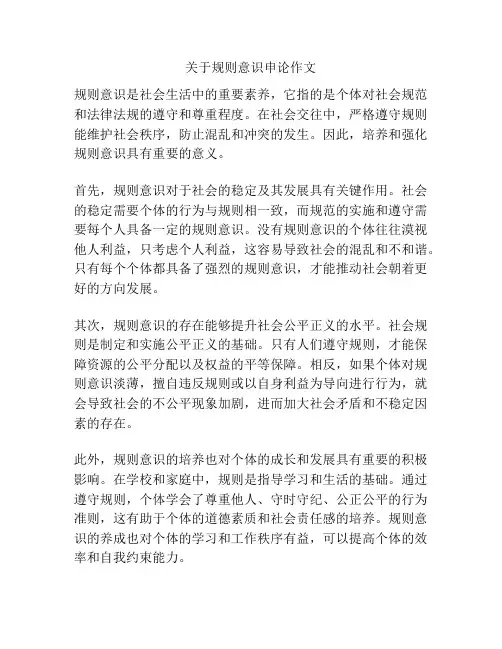 关于规则意识申论作文

规则意识是社会生活中的重要素养，它指的是个体对社会规范和法律法规的遵守和尊重程度。在社会交往中，严格遵守规则能维护社会秩序，防止混乱和冲突的发生。因此，培养和强化规则意识具有重要的意义。

首先，规则意识对于社会的稳定及其发展具有关键作用。社会的稳定需要个体的行为与规则相一致，而规范的实施和遵守需要每个人具备一定的规则意识。没有规则意识的个体往往漠视他人利益，只考虑个人利益，这容易导致社会的混乱和不和谐。只有每个个体都具备了强烈的规则意识，才能推动社会朝着更好的方向发展。

其次，规则意识的存在能够提升社会公平正义的水平。社会规则是制定和实施公平正义的基础。只有人们遵守规则，才能保障资源的公平分配以及权益的平等保障。相反，如果个体对规则意识淡薄，擅自违反规则或以自身利益为导向进行行为，就会导致社会的不公平现象加剧，进而加大社会矛盾和不稳定因素的存在。

此外，规则意识的培养也对个体的成长和发展具有重要的积极影响。在学校和家庭中，规则是指导学习和生活的基础。通过遵守规则，个体学会了尊重他人、守时守纪、公正公平的行为准则，这有助于个体的道德素质和社会责任感的培养。规则意识的养成也对个体的学习和工作秩序有益，可以提高个体的效率和自我约束能力。